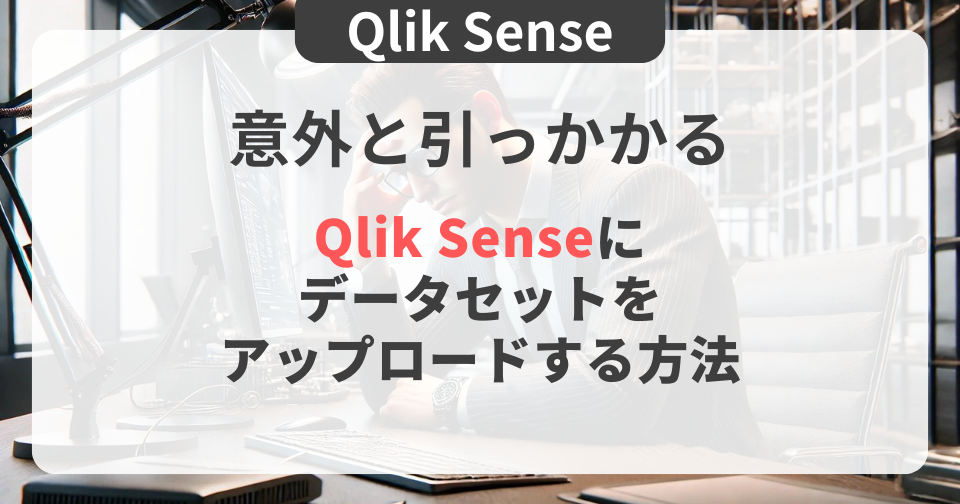 Qlik Sense

意外と引っかかる

Qlik Senseに
データセットを
アップロードする方法